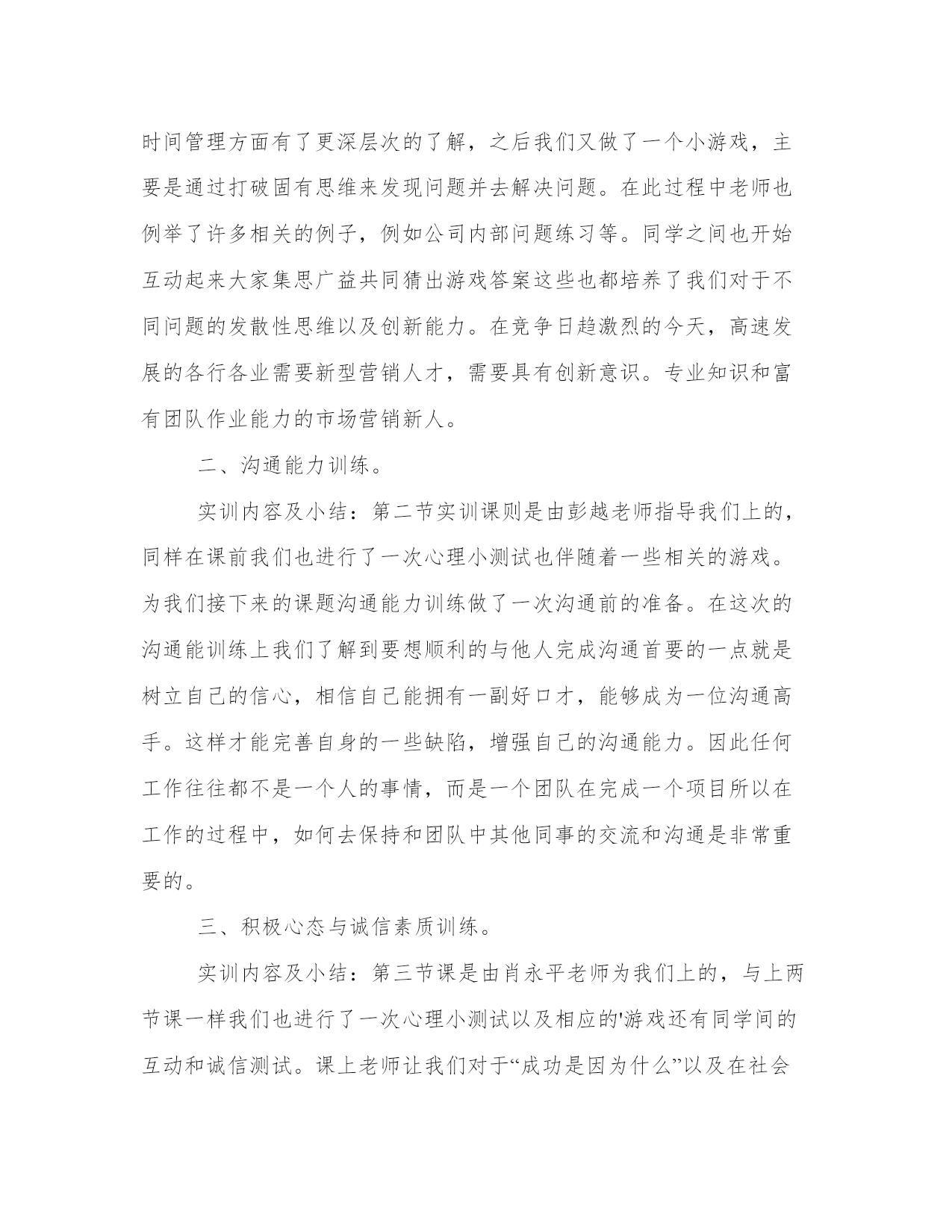 时间管理方面有了更深层次的了解，之后我们又做了一个小游戏，主要是通过打破固有思维来发现问题并去解决问题。在此过程中老师也例举了许多相关的例子，例如公司内部问题练习等。同学之间也开始互动起来大家集思广益共同猜出游戏答案这些也都培养了我们对于不同问题的发散性思维以及创新能力。在竞争日趋激烈的今天，高速发展的各行各业需要新型营销人才，需要具有创新意识。专业知识和富有团队作业能力的市场营销新人。

二、沟通能力训练。

实训内容及小结：第二节实训课则是由彭越老师指导我们上的，同样在课前我们也进行了一次心理小测试也伴随着一些相关的游戏。为我们接下来的课题沟通能力训练做了一次沟通前的准备。在这次的沟通能训练上我们了解到要想顺利的与他人完成沟通首要的一点就是树立自己的信心，相信自己能拥有一副好口才，能够成为一位沟通高手。这样才能完善自身的一些缺陷，增强自己的沟通能力。因此任何工作往往都不是一个人的事情，而是一个团队在完成一个项目所以在工作的过程中，如何去保持和团队中其他同事的交流和沟通是非常重要的。

三、积极心态与诚信素质训练。

实训内容及小结：第三节课是由肖永平老师为我们上的，与上两节课一样我们也进行了一次心理小测试以及相应的'游戏还有同学间的互动和诚信测试。课上老师让我们对于“成功是因为什么”以及在社会